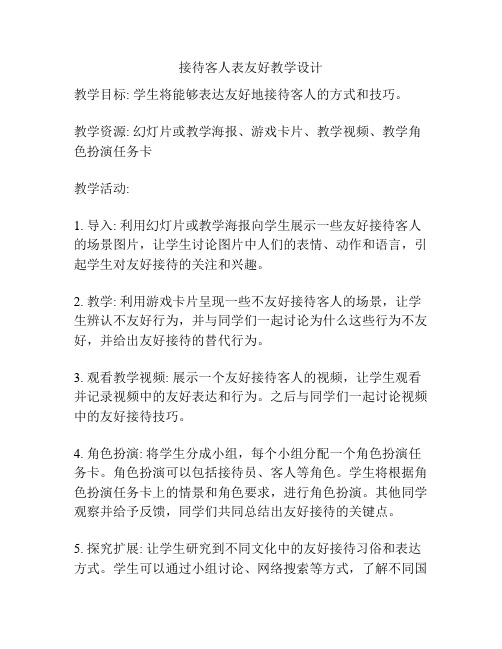 接待客人表友好教学设计

教学目标: 学生将能够表达友好地接待客人的方式和技巧。

教学资源: 幻灯片或教学海报、游戏卡片、教学视频、教学角色扮演任务卡

教学活动:

1. 导入: 利用幻灯片或教学海报向学生展示一些友好接待客人的场景图片，让学生讨论图片中人们的表情、动作和语言，引起学生对友好接待的关注和兴趣。

2. 教学: 利用游戏卡片呈现一些不友好接待客人的场景，让学生辨认不友好行为，并与同学们一起讨论为什么这些行为不友好，并给出友好接待的替代行为。

3. 观看教学视频: 展示一个友好接待客人的视频，让学生观看并记录视频中的友好表达和行为。之后与同学们一起讨论视频中的友好接待技巧。

4. 角色扮演: 将学生分成小组，每个小组分配一个角色扮演任务卡。角色扮演可以包括接待员、客人等角色。学生将根据角色扮演任务卡上的情景和角色要求，进行角色扮演。其他同学观察并给予反馈，同学们共同总结出友好接待的关键点。

5. 探究扩展: 让学生研究到不同文化中的友好接待习俗和表达方式。学生可以通过小组讨论、网络搜索等方式，了解不同国